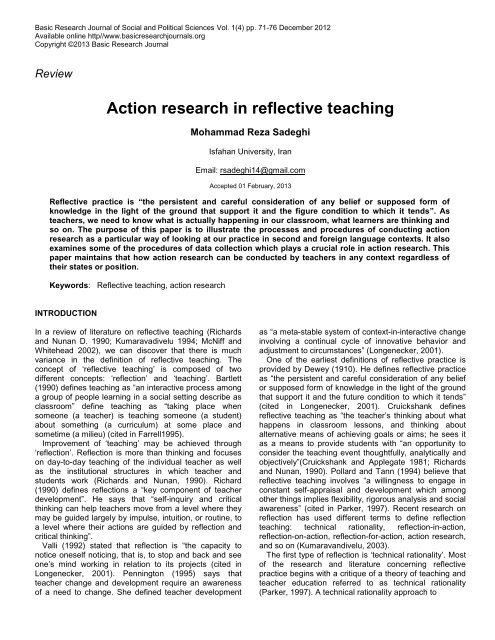 Basic Research Journal of Social and Political Sciences Vol. 1(4) pp. 71-76 December 2012
Available online http//www.basicresearchjournals.org
Copyright ©2013 Basic Research Journal

Review

Action research in reflective teaching

Mohammad Reza Sadeghi

Isfahan University, Iran

Email: rsadeghi14@gmail.com

Accepted 01 February, 2013

Reflective practice is "the persistent and careful consideration of any belief or supposed form of knowledge in the light of the ground that support it and the figure condition to which it tends". As teachers, we need to know what is actually happening in our classroom, what learners are thinking and so on. The purpose of this paper is to illustrate the processes and procedures of conducting action research as a particular way of looking at our practice in second and foreign language contexts. It also examines some of the procedures of data collection which plays a crucial role in action research. This paper maintains that how action research can be conducted by teachers in any context regardless of their states or position.

Keywords: Reflective teaching, action research

INTRODUCTION

In a review of literature on reflective teaching (Richards and Nunan D. 1990; Kumaravadivelu 1994; McNiff and Whitehead 2002), we can discover that there is much variance in the definition of reflective teaching. The concept of 'reflective teaching' is composed of two different concepts: 'reflection' and 'teaching'. Bartlett (1990) defines teaching as "an interactive process among a group of people learning in a social setting describe as classroom" define teaching as "taking place when someone (a teacher) is teaching someone (a student) about something (a curriculum) at some place and sometime (a milieu) (cited in Farrell1995).

Improvement of 'teaching' may be achieved through 'reflection'. Reflection is more than thinking and focuses on day-to-day teaching of the individual teacher as well as the institutional structures in which teacher and students work (Richards and Nunan, 1990). Richard (1990) defines reflections a "key component of teacher development". He says that "self-inquiry and critical thinking can help teachers move from a level where they may be guided largely by impulse, intuition, or routine, to a level where their actions are guided by reflection and critical thinking".

Valli (1992) stated that reflection is "the capacity to notice oneself noticing, that is, to stop and back and see one's mind working in relation to its projects (cited in Longenecker, 2001). Pennington (1995) says that teacher change and development require an awareness of a need to change. She defined teacher development as "a meta-stable system of context-in-interactive change involving a continual cycle of innovative behavior and adjustment to circumstances" (Longenecker, 2001).

One of the earliest definitions of reflective practice is provided by Dewey (1910). He defines reflective practice as "the persistent and careful consideration of any belief or supposed form of knowledge in the light of the ground that support it and the future condition to which it tends" (cited in Longenecker, 2001). Cruickshank defines reflective teaching as "the teacher's thinking about what happens in classroom lessons, and thinking about alternative means of achieving goals or aims; he sees it as a means to provide students with "an opportunity to consider the teaching event thoughtfully, analytically and objectively"(Cruickshank and Applegate 1981; Richards and Nunan, 1990). Pollard and Tann (1994) believe that reflective teaching involves "a willingness to engage in constant self-appraisal and development which among other things implies flexibility, rigorous analysis and social awareness" (cited in Parker, 1997). Recent research on reflection has used different terms to define reflection teaching: technical rationality, reflection-in-action, reflection-on-action, reflection-for-action, action research, and so on (Kumaravandivelu, 2003).

The first type of reflection is 'technical rationality'. Most of the research and literature concerning reflective practice begins with a critique of a theory of teaching and teacher education referred to as technical rationality (Parker, 1997). A technical rationality approach to